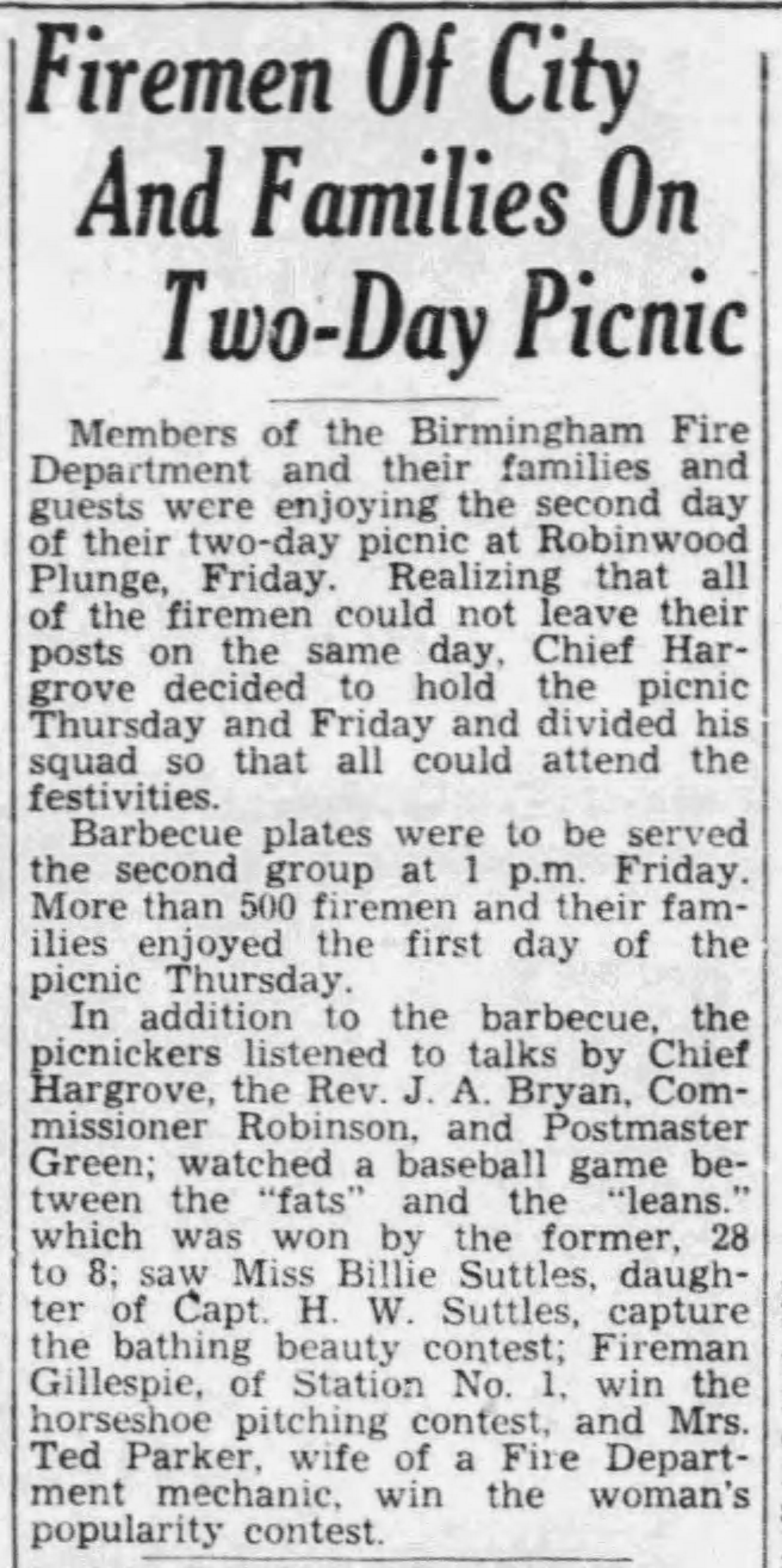 Firemen Of City And Families On Two-Day Picnic

Members of the Birmingham Fire Department and their families and guests were enjoying the second day of their two-day picnic at Robinwood Plunge, Friday. Realizing that all of the firemen could not leave their posts on the same day, Chief Hargrove decided to hold the picnic Thursday and Friday and divided his squad so that all could attend the festivities.

Barbecue plates were to be served the second group at 1 p.m. Friday. More than 500 firemen and their families enjoyed the first day of the picnic Thursday.

In addition to the barbecue, the picnickers listened to talks by Chief Hargrove, the Rev. J. A. Bryan, Commissioner Robinson, and Postmaster Green; watched a baseball game between the "fats" and the "leans." which was won by the former, 28 to 8; saw Miss Billie Suttles, daughter of Capt. H. W. Suttles, capture the bathing beauty contest; Fireman Gillespie, of Station No. 1, win the horseshoe pitching contest, and Mrs. Ted Parker, wife of a Fire Department mechanic, win the woman's popularity contest.